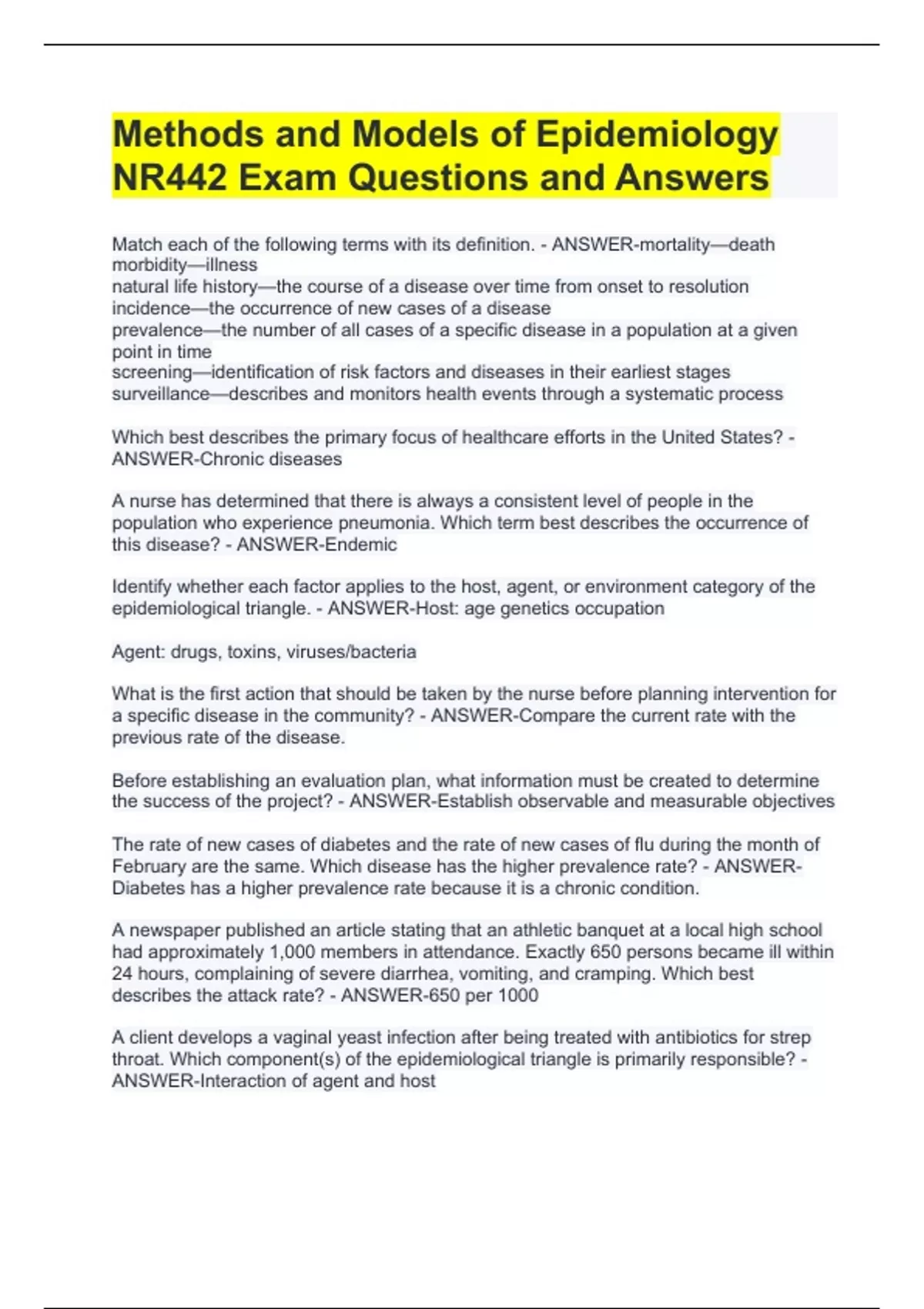 Methods and Models of Epidemiology NR442 Exam Questions and Answers

Match each of the following terms with its definition. - ANSWER-mortality—death
morbidity—illness
natural life history—the course of a disease over time from onset to resolution
incidence—the occurrence of new cases of a disease
prevalence—the number of all cases of a specific disease in a population at a given point in time
screening—identification of risk factors and diseases in their earliest stages
surveillance—describes and monitors health events through a systematic process

Which best describes the primary focus of healthcare efforts in the United States? - ANSWER-Chronic diseases

A nurse has determined that there is always a consistent level of people in the population who experience pneumonia. Which term best describes the occurrence of this disease? - ANSWER-Endemic

Identify whether each factor applies to the host, agent, or environment category of the epidemiological triangle. - ANSWER-Host: age genetics occupation

Agent: drugs, toxins, viruses/bacteria

What is the first action that should be taken by the nurse before planning intervention for a specific disease in the community? - ANSWER-Compare the current rate with the previous rate of the disease.

Before establishing an evaluation plan, what information must be created to determine the success of the project? - ANSWER-Establish observable and measurable objectives

The rate of new cases of diabetes and the rate of new cases of flu during the month of February are the same. Which disease has the higher prevalence rate? - ANSWER-Diabetes has a higher prevalence rate because it is a chronic condition.

A newspaper published an article stating that an athletic banquet at a local high school had approximately 1,000 members in attendance. Exactly 650 persons became ill within 24 hours, complaining of severe diarrhea, vomiting, and cramping. Which best describes the attack rate? - ANSWER-650 per 1000

A client develops a vaginal yeast infection after being treated with antibiotics for strep throat. Which component(s) of the epidemiological triangle is primarily responsible? - ANSWER-Interaction of agent and host